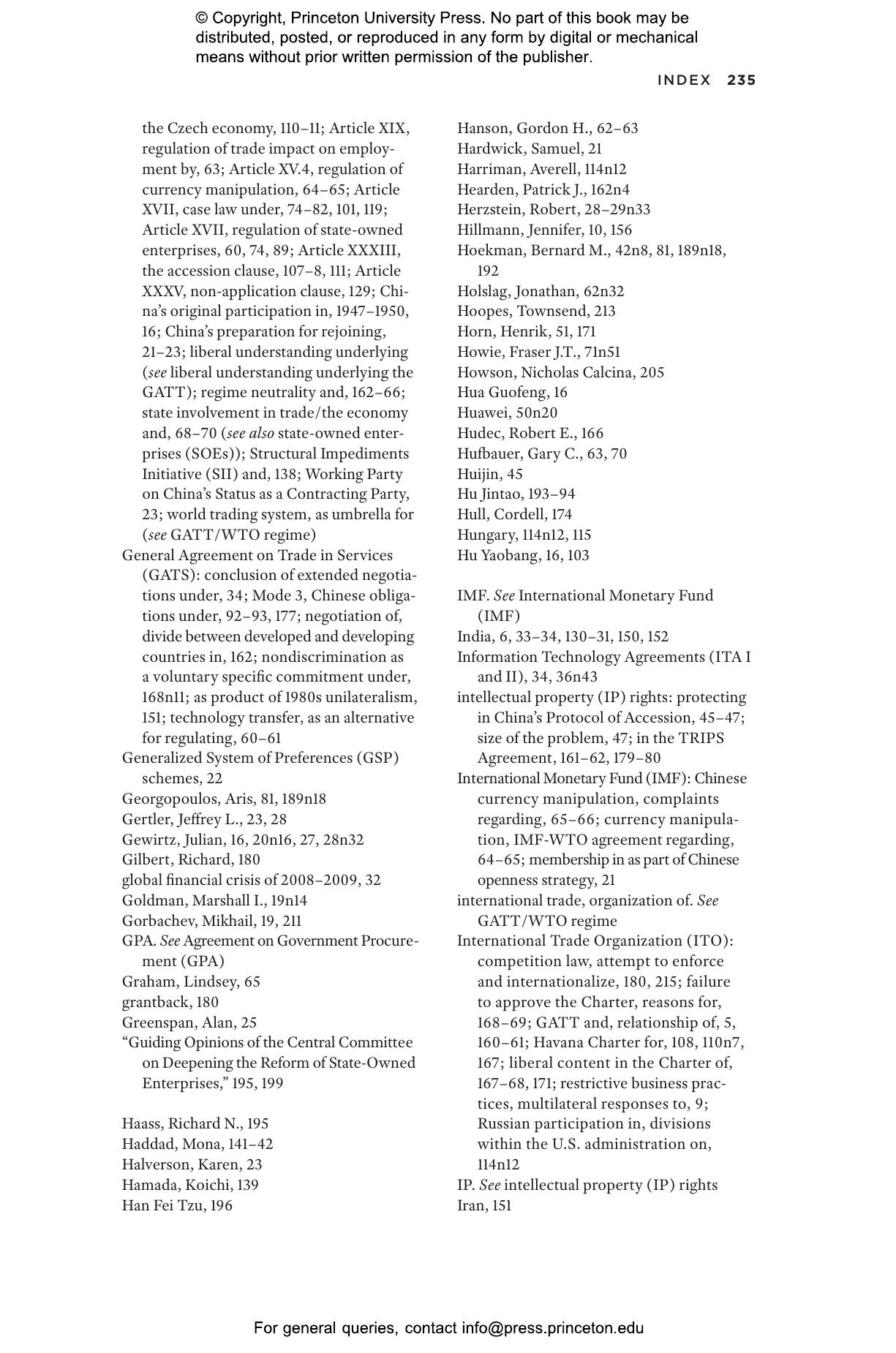 © Copyright, Princeton University Press. No part of this book may be distributed, posted, or reproduced in any form by digital or mechanical means without prior written permission of the publisher.

INDEX 235

the Czech economy, 110–11; Article XIX, regulation of trade impact on employment by, 63; Article XV.4, regulation of currency manipulation, 64–65; Article XVII, case law under, 74–82, 101, 119; Article XVII, regulation of state-owned enterprises, 60, 74, 89; Article XXXIII, the accession clause, 107–8, 111; Article XXXV, non-application clause, 129; China's original participation in, 1947–1950, 16; China's preparation for rejoining, 21–23; liberal understanding underlying (see liberal understanding underlying the GATT); regime neutrality and, 162–66; state involvement in trade/the economy and, 68–70 (see also state-owned enterprises (SOEs)); Structural Impediments Initiative (SII) and, 138; Working Party on China's Status as a Contracting Party, 23; world trading system, as umbrella for (see GATT/WTO regime)
General Agreement on Trade in Services (GATS): conclusion of extended negotiations under, 34; Mode 3, Chinese obligations under, 92–93, 177; negotiation of, divide between developed and developing countries in, 162; nondiscrimination as a voluntary specific commitment under, 168n11; as product of 1980s unilateralism, 151; technology transfer, as an alternative for regulating, 60–61
Generalized System of Preferences (GSP) schemes, 22
Georgopoulos, Aris, 81, 189n18
Gertler, Jeffrey L., 23, 28
Gewirtz, Julian, 16, 20n16, 27, 28n32
Gilbert, Richard, 180
global financial crisis of 2008–2009, 32
Goldman, Marshall I., 19n14
Gorbachev, Mikhail, 19, 211
GPA. See Agreement on Government Procurement (GPA)
Graham, Lindsey, 65
grantback, 180
Greenspan, Alan, 25
"Guiding Opinions of the Central Committee on Deepening the Reform of State-Owned Enterprises," 195, 199

Haass, Richard N., 195
Haddad, Mona, 141–42
Halverson, Karen, 23
Hamada, Koichi, 139
Han Fei Tzu, 196
Hanson, Gordon H., 62–63
Hardwick, Samuel, 21
Harriman, Averell, 114n12
Hearden, Patrick J., 162n4
Herzstein, Robert, 28–29n33
Hillmann, Jennifer, 10, 156
Hoekman, Bernard M., 42n8, 81, 189n18, 192
Holslag, Jonathan, 62n32
Hoopes, Townsend, 213
Horn, Henrik, 51, 171
Howie, Fraser J.T., 71n51
Howson, Nicholas Calcina, 205
Hua Guofeng, 16
Huawei, 50n20
Hudec, Robert E., 166
Hufbauer, Gary C., 63, 70
Huijin, 45
Hu Jintao, 193–94
Hull, Cordell, 174
Hungary, 114n12, 115
Hu Yaobang, 16, 103

IMF. See International Monetary Fund (IMF)
India, 6, 33–34, 130–31, 150, 152
Information Technology Agreements (ITA I and II), 34, 36n43
intellectual property (IP) rights: protecting in China's Protocol of Accession, 45–47; size of the problem, 47; in the TRIPS Agreement, 161–62, 179–80
International Monetary Fund (IMF): Chinese currency manipulation, complaints regarding, 65–66; currency manipulation, IMF-WTO agreement regarding, 64–65; membership in as part of Chinese openness strategy, 21
international trade, organization of. See GATT/WTO regime
International Trade Organization (ITO): competition law, attempt to enforce and internationalize, 180, 215; failure to approve the Charter, reasons for, 168–69; GATT and, relationship of, 5, 160–61; Havana Charter for, 108, 110n7, 167; liberal content in the Charter of, 167–68, 171; restrictive business practices, multilateral responses to, 9; Russian participation in, divisions within the U.S. administration on, 114n12
IP. See intellectual property (IP) rights
Iran, 151

For general queries, contact info@press.princeton.edu